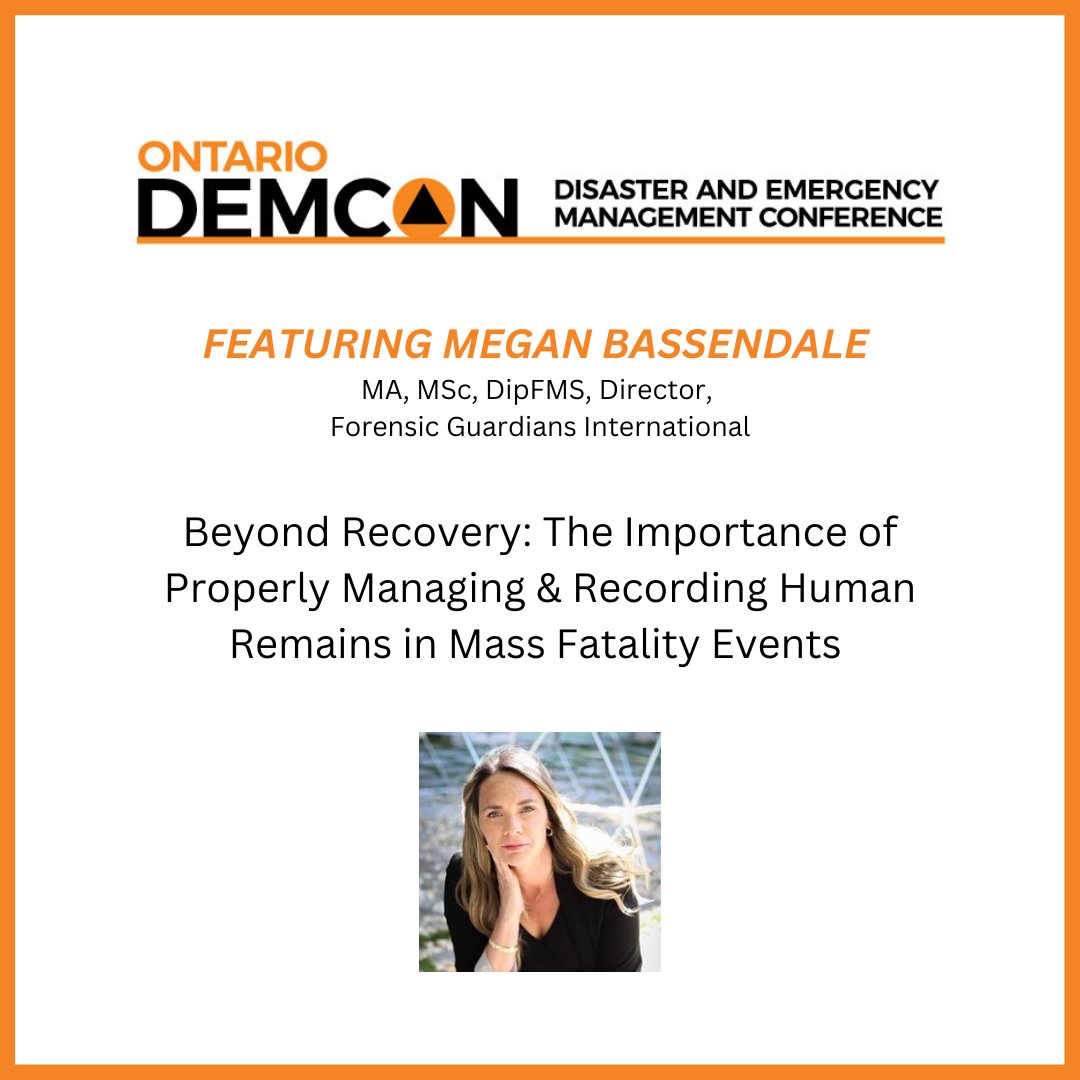 ONTARIO
DEMCON
DISASTER AND EMERGENCY MANAGEMENT CONFERENCE

FEATURING MEGAN BASSENDALE
MA, MSc, DipFMS, Director, Forensic Guardians International

Beyond Recovery: The Importance of Properly Managing & Recording Human Remains in Mass Fatality Events